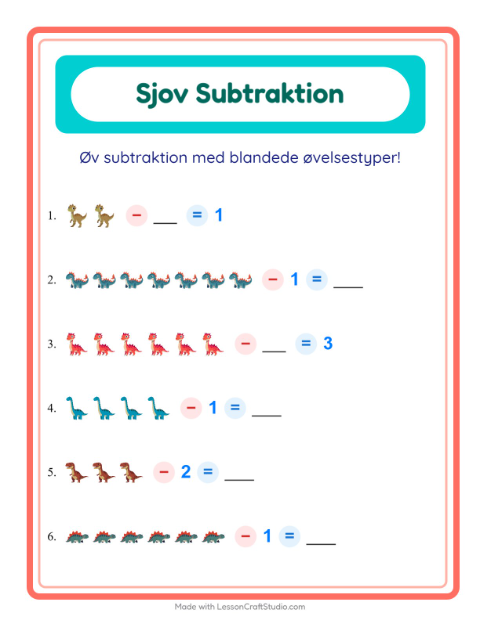 Sjov Subtraktion

Øv subtraktion med blandede øvelsestyper!

1. − ____ = 1

2. − 1 = ____

3. − ____ = 3

4. − 1 = ____

5. − 2 = ____

6. − 1 = ____

Made with LessonCraftStudio.com